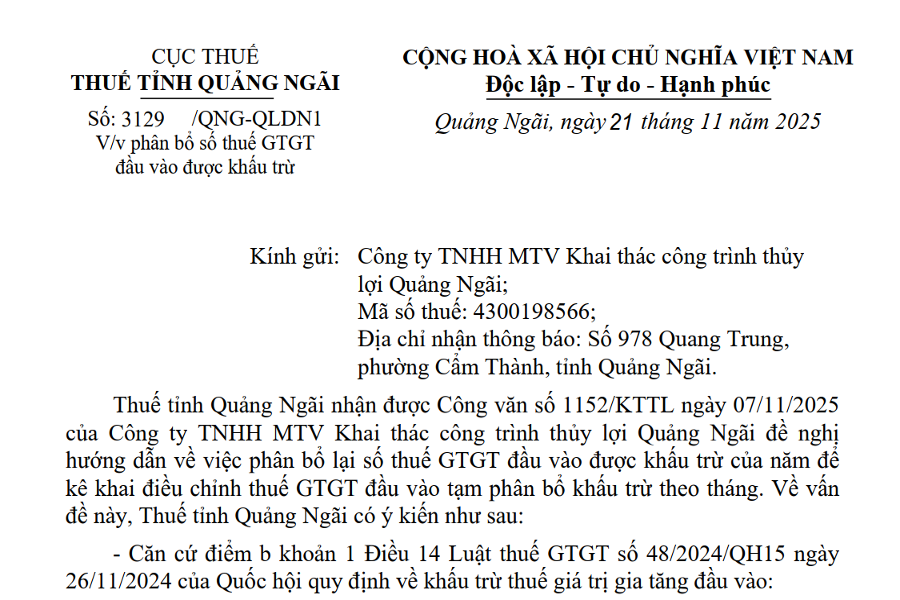 CỤC THUẾ
THUẾ TỈNH QUẢNG NGÃI

Số: 3129 /QNG-QLDN1
V/v phân bổ số thuế GTGT đầu vào được khấu trừ

CỘNG HOÀ XÃ HỘI CHỦ NGHĨA VIỆT NAM
Độc lập - Tự do - Hạnh phúc

Quảng Ngãi, ngày 21 tháng 11 năm 2025

Kính gửi: Công ty TNHH MTV Khai thác công trình thủy lợi Quảng Ngãi;
Mã số thuế: 4300198566;
Địa chỉ nhận thông báo: Số 978 Quang Trung, phường Cẩm Thành, tỉnh Quảng Ngãi.

Thuế tỉnh Quảng Ngãi nhận được Công văn số 1152/KTTL ngày 07/11/2025 của Công ty TNHH MTV Khai thác công trình thủy lợi Quảng Ngãi đề nghị hướng dẫn về việc phân bổ lại số thuế GTGT đầu vào được khấu trừ của năm để kê khai điều chỉnh thuế GTGT đầu vào tạm phân bổ khấu trừ theo tháng. Về vấn đề này, Thuế tỉnh Quảng Ngãi có ý kiến như sau:

- Căn cứ điểm b khoản 1 Điều 14 Luật thuế GTGT số 48/2024/QH15 ngày 26/11/2024 của Quốc hội quy định về khấu trừ thuế giá trị gia tăng đầu vào: